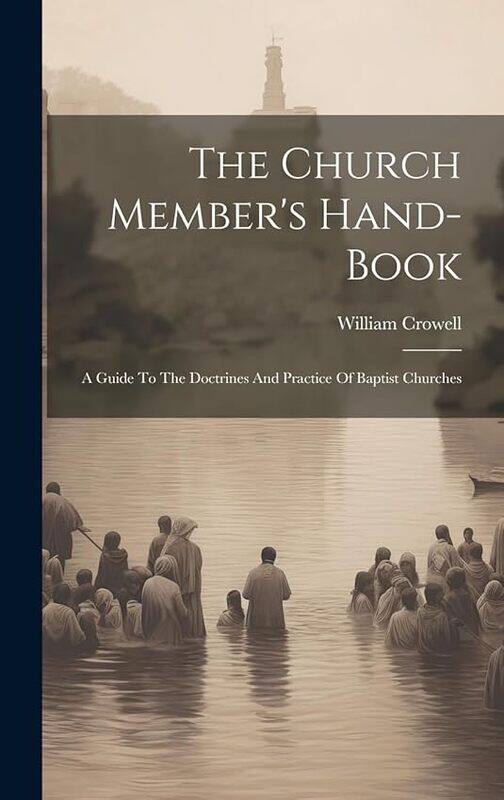 The Church Member's Hand-Book

William Crowell

A Guide To The Doctrines And Practice Of Baptist Churches